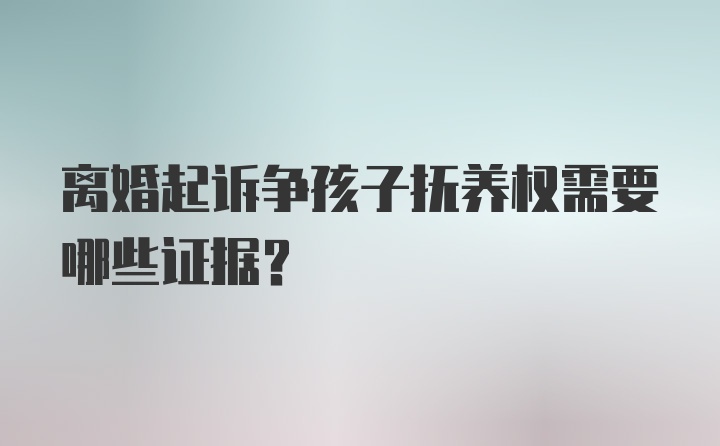 离婚起诉争孩子抚养权需要哪些证据？